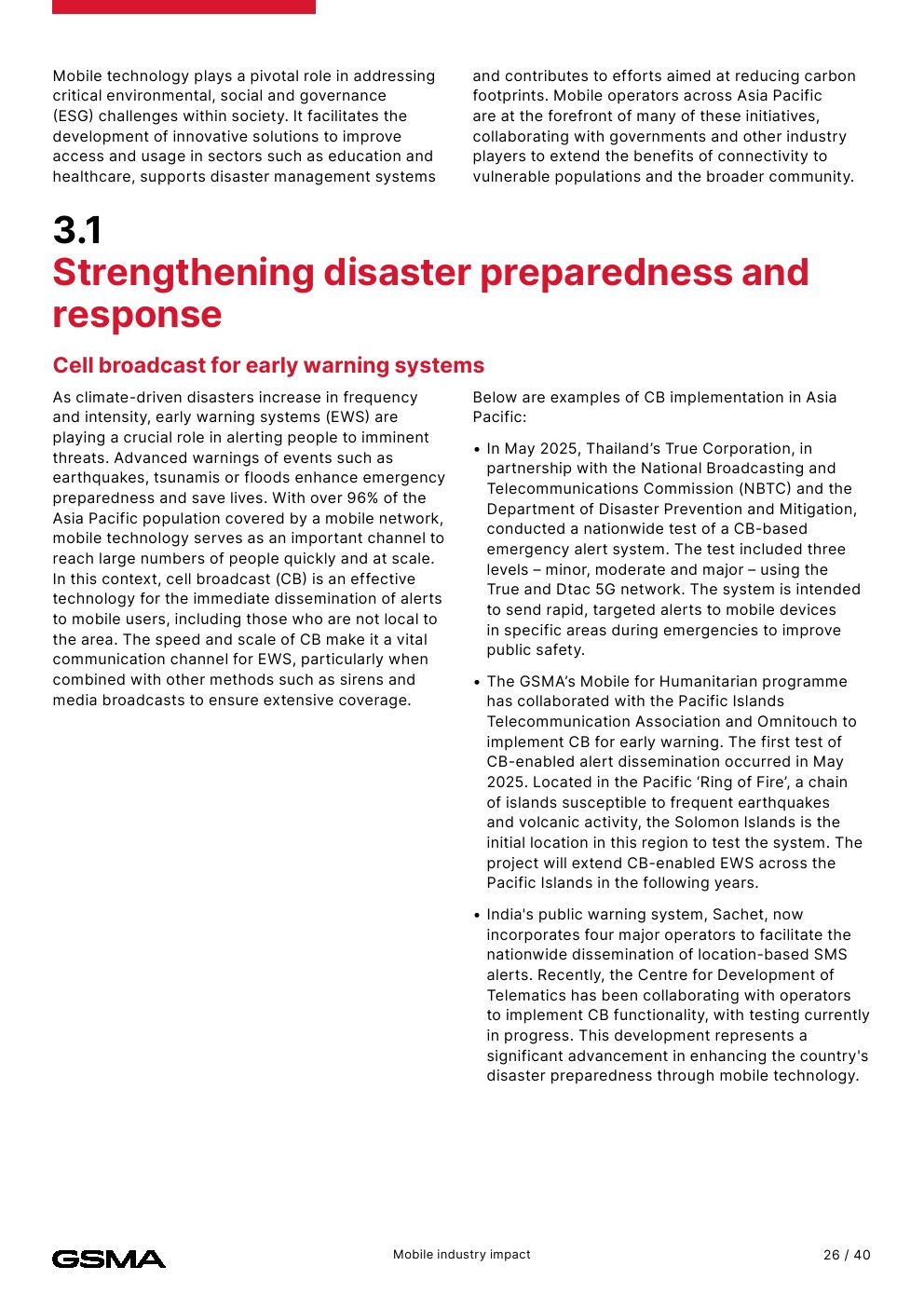 Mobile technology plays a pivotal role in addressing critical environmental, social and governance (ESG) challenges within society. It facilitates the development of innovative solutions to improve access and usage in sectors such as education and healthcare, supports disaster management systems and contributes to efforts aimed at reducing carbon footprints. Mobile operators across Asia Pacific are at the forefront of many of these initiatives, collaborating with governments and other industry players to extend the benefits of connectivity to vulnerable populations and the broader community.

3.1
Strengthening disaster preparedness and response

Cell broadcast for early warning systems

As climate-driven disasters increase in frequency and intensity, early warning systems (EWS) are playing a crucial role in alerting people to imminent threats. Advanced warnings of events such as earthquakes, tsunamis or floods enhance emergency preparedness and save lives. With over 96% of the Asia Pacific population covered by a mobile network, mobile technology serves as an important channel to reach large numbers of people quickly and at scale. In this context, cell broadcast (CB) is an effective technology for the immediate dissemination of alerts to mobile users, including those who are not local to the area. The speed and scale of CB make it a vital communication channel for EWS, particularly when combined with other methods such as sirens and media broadcasts to ensure extensive coverage.

Below are examples of CB implementation in Asia Pacific:

• In May 2025, Thailand's True Corporation, in partnership with the National Broadcasting and Telecommunications Commission (NBTC) and the Department of Disaster Prevention and Mitigation, conducted a nationwide test of a CB-based emergency alert system. The test included three levels – minor, moderate and major – using the True and Dtac 5G network. The system is intended to send rapid, targeted alerts to mobile devices in specific areas during emergencies to improve public safety.

• The GSMA's Mobile for Humanitarian programme has collaborated with the Pacific Islands Telecommunication Association and Omnitouch to implement CB for early warning. The first test of CB-enabled alert dissemination occurred in May 2025. Located in the Pacific 'Ring of Fire', a chain of islands susceptible to frequent earthquakes and volcanic activity, the Solomon Islands is the initial location in this region to test the system. The project will extend CB-enabled EWS across the Pacific Islands in the following years.

• India's public warning system, Sachet, now incorporates four major operators to facilitate the nationwide dissemination of location-based SMS alerts. Recently, the Centre for Development of Telematics has been collaborating with operators to implement CB functionality, with testing currently in progress. This development represents a significant advancement in enhancing the country's disaster preparedness through mobile technology.

GSMA
Mobile industry impact
26 / 40